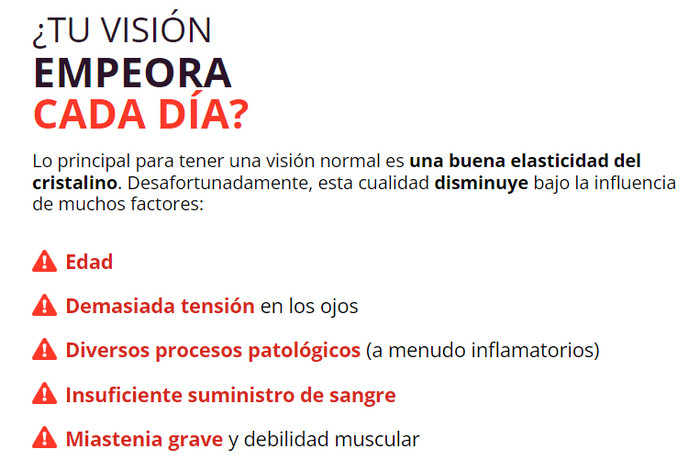 ¿TU VISIÓN
EMPEORA
CADA DÍA?

Lo principal para tener una visión normal es una buena elasticidad del cristalino. Desafortunadamente, esta cualidad disminuye bajo la influencia de muchos factores:

Edad

Demasiada tensión en los ojos

Diversos procesos patológicos (a menudo inflamatorios)

Insuficiente suministro de sangre

Miastenia grave y debilidad muscular